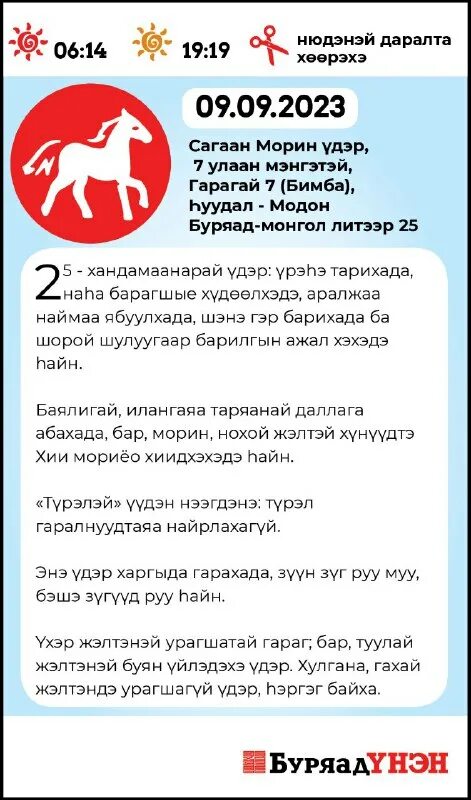 06:14 19:19 нюдэнэй даралта хөөрэхэ

09.09.2023

Сагаан Морин үдэр, 7 улаан мэнгэтэй, Гарагай 7 (Бимба), Һуудал - Модон Буряад-монгол литээр 25

25 - хандамаанарай үдэр: үрэһэ тарихада, наһа барагшые хүдөөлхэдэ, аралжаа наймаа ябуулхада, шэнэ гэр барихада ба шорой шулуугаар барилгын ажал хэхэдэ һайн.

Баялигай, илангаяа таряанай даллага абахада, бар, морин, нохой жэлтэй хүнүүдтэ Хии мориёо хиидхэхэдэ һайн.

«Түрэлэй» үүдэн нээгдэнэ: түрэл гаралнуудтаяа найрлахагүй.

Энэ үдэр харгыда гарахада, зүүн зүг руу муу, бэшэ зүгүүд руу һайн.

Үхэр жэлтэнэй урагшатай гараг; бар, туулай жэлтэнэй буян үйлэдэхэ үдэр. Хулгана, гахай жэлтэндэ урагшагүй үдэр, һэргэг байха.

БуряадҮНЭН